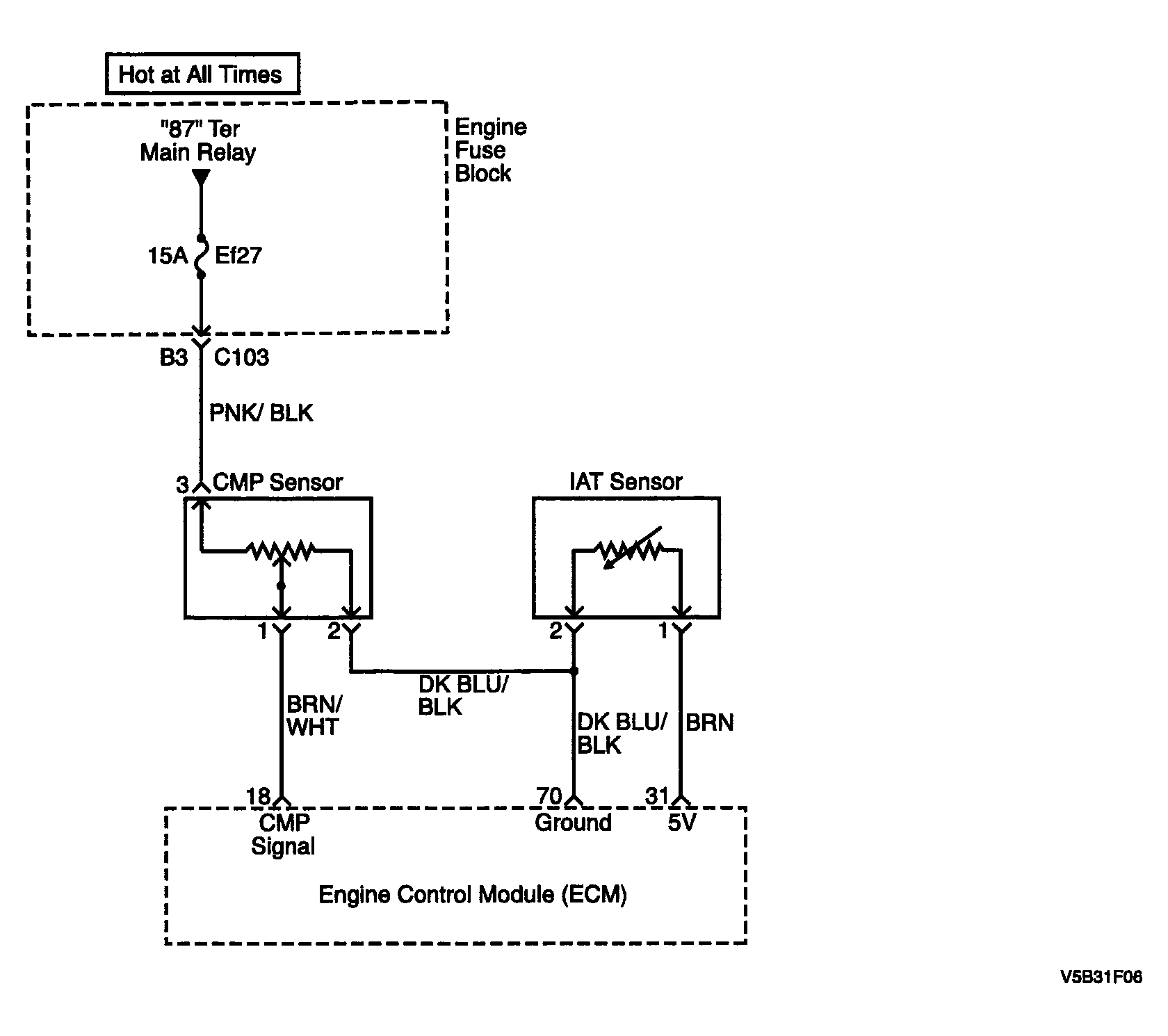 Hot at All Times

"87" Ter
Main Relay

Engine
Fuse
Block

15A
Ef27

B3
C103

PNK/ BLK

3
CMP Sensor

IAT Sensor

1
2
2
1

BRN/
WHT

DK BLU/
BLK

DK BLU/
BLK

BRN

18
CMP
Signal

70
Ground

31
5V

Engine Control Module (ECM)

V5B31F06